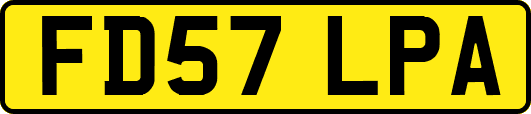 FD57 LPA